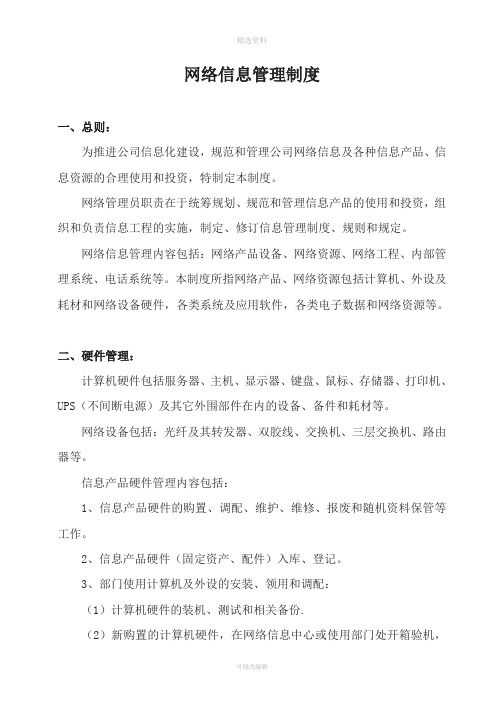 精选资料

网络信息管理制度

一、总则：

为推进公司信息化建设，规范和管理公司网络信息及各种信息产品、信息资源的合理使用和投资，特制定本制度。

网络管理员职责在于统筹规划、规范和管理信息产品的使用和投资，组织和负责信息工程的实施，制定、修订信息管理制度、规则和规定。

网络信息管理内容包括：网络产品设备、网络资源、网络工程、内部管理系统、电话系统等。本制度所指网络产品、网络资源包括计算机、外设及耗材和网络设备硬件，各类系统及应用软件，各类电子数据和网络资源等。

二、硬件管理：

计算机硬件包括服务器、主机、显示器、键盘、鼠标、存储器、打印机、UPS（不间断电源）及其它外围部件在内的设备、备件和耗材等。

网络设备包括：光纤及其转发器、双胶线、交换机、三层交换机、路由器等。

信息产品硬件管理内容包括：

1、信息产品硬件的购置、调配、维护、维修、报废和随机资料保管等工作。

2、信息产品硬件（固定资产、配件）入库、登记。

3、部门使用计算机及外设的安装、领用和调配：

（1）计算机硬件的装机、测试和相关备份.

（2）新购置的计算机硬件，在网络信息中心或使用部门处开箱验机，

可修改编辑